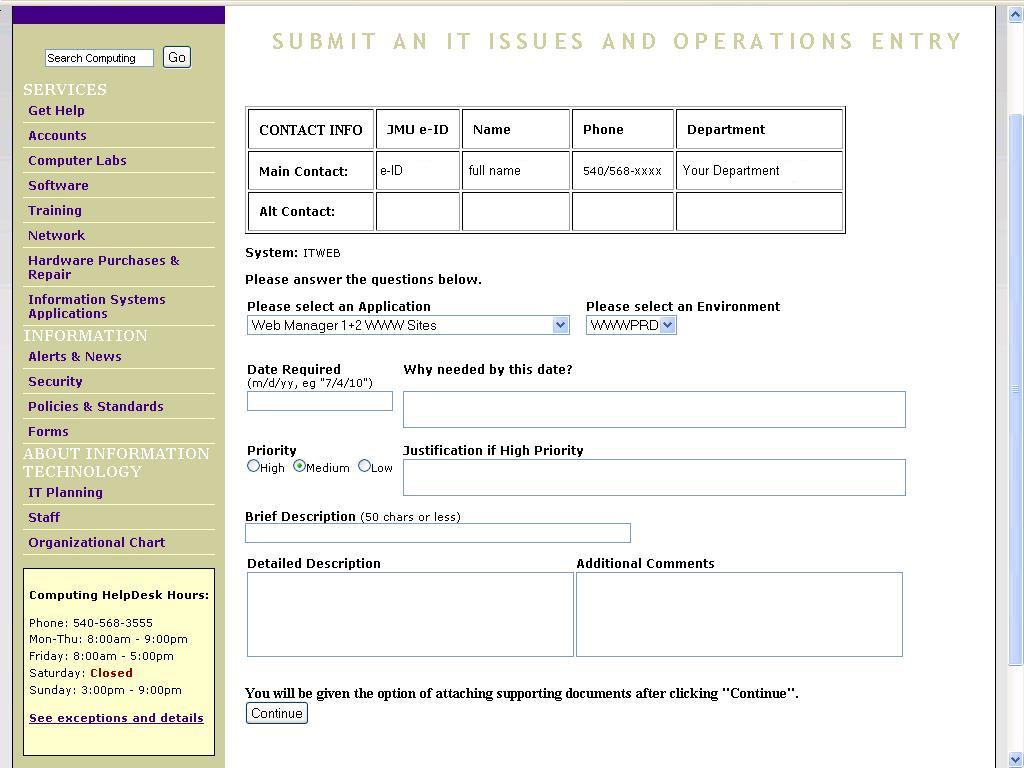 Search Computing Go

SERVICES
Get Help
Accounts
Computer Labs
Software
Training
Network
Hardware Purchases & Repair
Information Systems Applications
INFORMATION
Alerts & News
Security
Policies & Standards
Forms
ABOUT INFORMATION TECHNOLOGY
IT Planning
Staff
Organizational Chart

Computing HelpDesk Hours:

Phone: 540-568-3555
Mon-Thu: 8:00am - 9:00pm
Friday: 8:00am - 5:00pm
Saturday: Closed
Sunday: 3:00pm - 9:00pm

See exceptions and details

SUBMIT AN IT ISSUES AND OPERATIONS ENTRY

| CONTACT INFO | JMU e-ID | Name | Phone | Department |
|---|---|---|---|---|
| Main Contact: | e-ID | full name | 540/568-xxxx | Your Department |
| Alt Contact: | | | | |

System: ITWEB

Please answer the questions below.

Please select an Application
Web Manager 1+2 WWW Sites

Please select an Environment
WWWPRD

Date Required
(m/d/yy, eg "7/4/10")

Why needed by this date?

Priority
High Medium Low

Justification if High Priority

Brief Description (50 chars or less)

Detailed Description

Additional Comments

You will be given the option of attaching supporting documents after clicking "Continue".

Continue